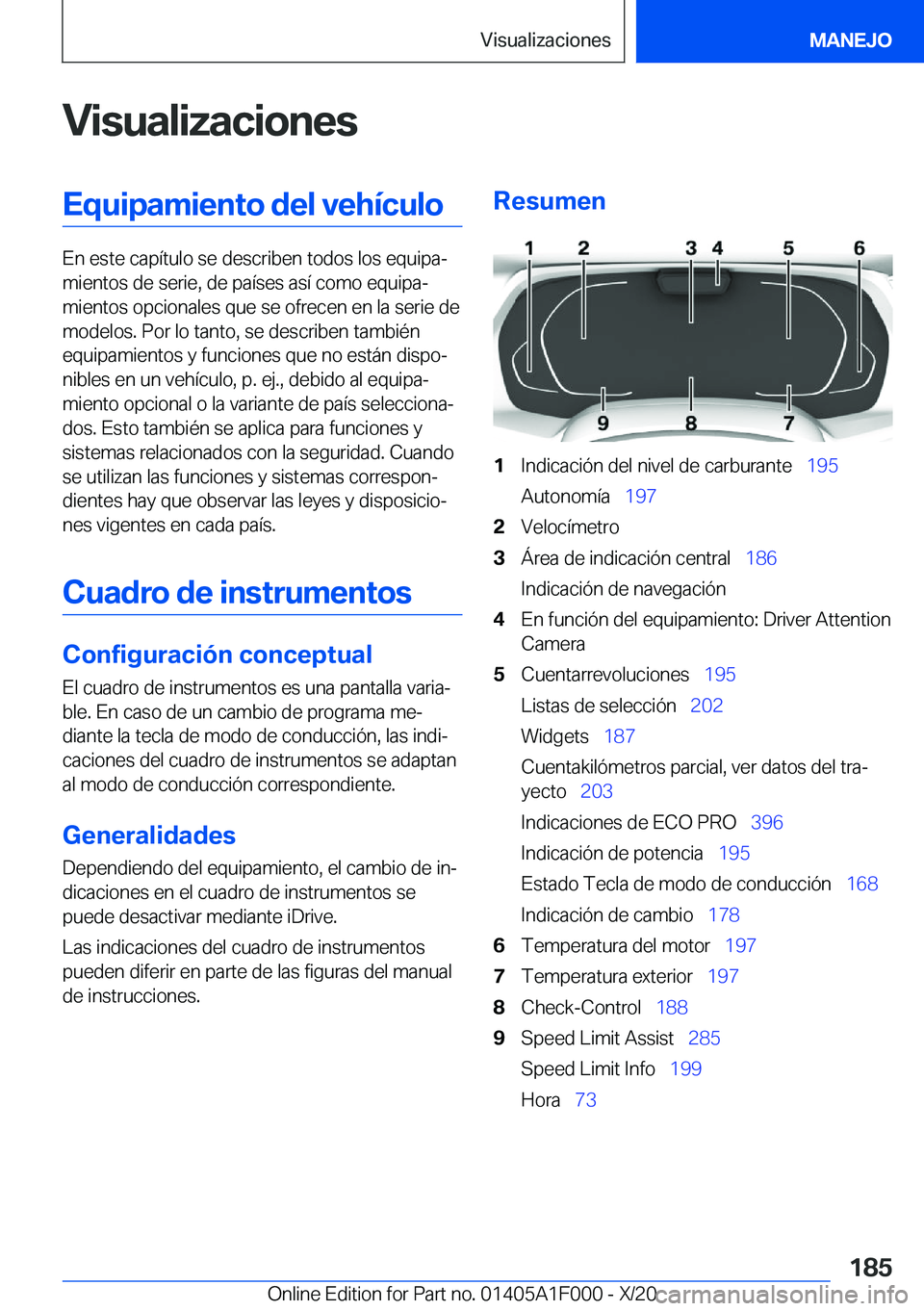 Visualizaciones MANEJO

Visualizaciones

Equipamiento del vehículo

En este capítulo se describen todos los equipamientos de serie, de países así como equipamientos opcionales que se ofrecen en la serie de modelos. Por lo tanto, se describen también equipamientos y funciones que no están disponibles en un vehículo, p. ej., debido al equipamiento opcional o la variante de país seleccionados. Esto también se aplica para funciones y sistemas relacionados con la seguridad. Cuando se utilizan las funciones y sistemas correspondientes hay que observar las leyes y disposiciones vigentes en cada país.

Cuadro de instrumentos

Configuración conceptual

El cuadro de instrumentos es una pantalla variable. En caso de un cambio de programa mediante la tecla de modo de conducción, las indicaciones del cuadro de instrumentos se adaptan al modo de conducción correspondiente.

Generalidades

Dependiendo del equipamiento, el cambio de indicaciones en el cuadro de instrumentos se puede desactivar mediante iDrive.

Las indicaciones del cuadro de instrumentos pueden diferir en parte de las figuras del manual de instrucciones.

Resumen

1 2 3 4 5 6
9 8 7

1 Indicación del nivel de carburante 195
Autonomía 197
2 Velocímetro
3 Área de indicación central 186
Indicación de navegación
4 En función del equipamiento: Driver Attention Camera
5 Cuentarrevoluciones 195
Listas de selección 202
Widgets 187
Cuentakilómetros parcial, ver datos del trayecto 203
Indicaciones de ECO PRO 396
Indicación de potencia 195
Estado Tecla de modo de conducción 168
Indicación de cambio 178
6 Temperatura del motor 197
7 Temperatura exterior 197
8 Check-Control 188
9 Speed Limit Assist 285
Speed Limit Info 199
Hora 73

185

Online Edition for Part no. 01405A1F000 - X/20 carmanualsonline.info